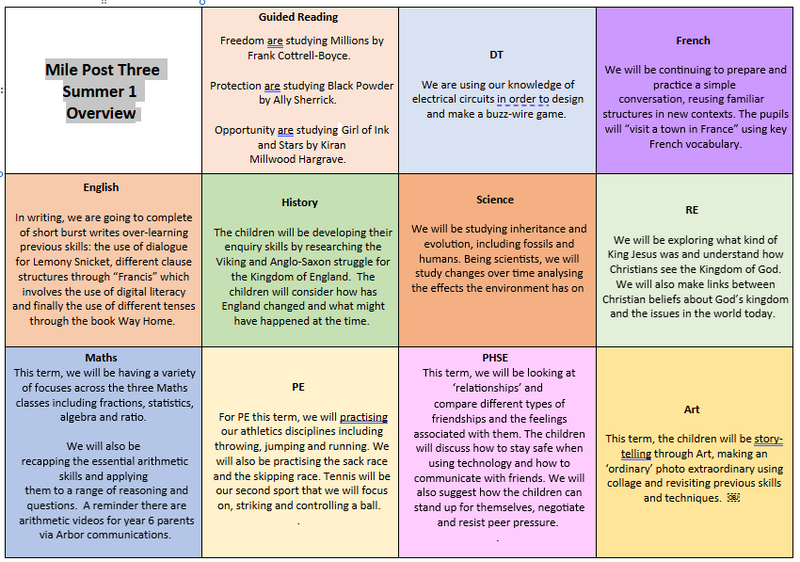 | Mile Post Three Summer 1 Overview | **Guided Reading** Freedom are studying Millions by Frank Cottrell-Boyce. Protection are studying Black Powder by Ally Sherrick. Opportunity are studying Girl of Ink and Stars by Kiran Millwood Hargrave. | **DT** We are using our knowledge of electrical circuits in order to design and make a buzz-wire game. | **French** We will be continuing to prepare and practice a simple conversation, reusing familiar structures in new contexts. The pupils will "visit a town in France" using key French vocabulary. |
|---|---|---|---|
| **English** In writing, we are going to complete of short burst writes over-learning previous skills: the use of dialogue for Lemony Snicket, different clause structures through "Francis" which involves the use of digital literacy and finally the use of different tenses through the book Way Home. | **History** The children will be developing their enquiry skills by researching the Viking and Anglo-Saxon struggle for the Kingdom of England. The children will consider how has England changed and what might have happened at the time. | **Science** We will be studying inheritance and evolution, including fossils and humans. Being scientists, we will study changes over time analysing the effects the environment has on | **RE** We will be exploring what kind of King Jesus was and understand how Christians see the Kingdom of God. We will also make links between Christian beliefs about God's kingdom and the issues in the world today. |
| **Maths** This term, we will be having a variety of focuses across the three Maths classes including fractions, statistics, algebra and ratio. We will also be recapping the essential arithmetic skills and applying them to a range of reasoning and questions. A reminder there are arithmetic videos for year 6 parents via Arbor communications. | **PE** For PE this term, we will practising our athletics disciplines including throwing, jumping and running. We will also be practising the sack race and the skipping race. Tennis will be our second sport that we will focus on, striking and controlling a ball. . | **PHSE** This term, we will be looking at 'relationships' and compare different types of friendships and the feelings associated with them. The children will discuss how to stay safe when using technology and how to communicate with friends. We will also suggest how the children can stand up for themselves, negotiate and resist peer pressure. . | **Art** This term, the children will be story-telling through Art, making an 'ordinary' photo extraordinary using collage and revisiting previous skills and techniques. |